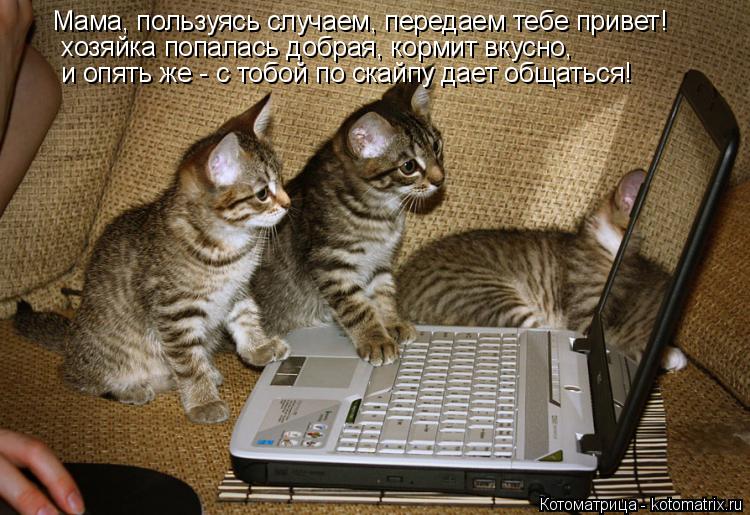 Мама, пользуясь случаем, передаем тебе привет! хозяйка попалась добрая, кормит вкусно, и опять же - с тобой по скайпу дает общаться!

Котоматрица - kotomatrix.ru